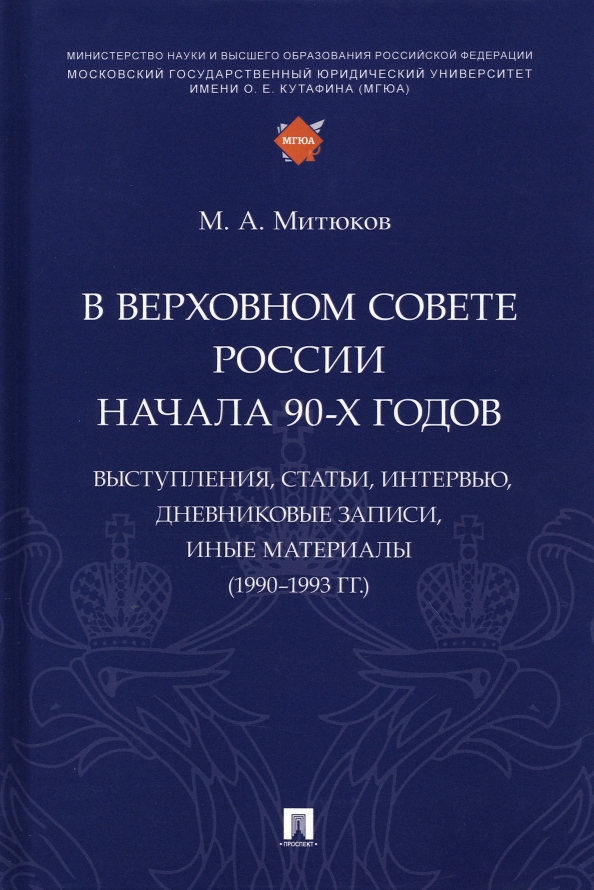 МИНИСТЕРСТВО НАУКИ И ВЫСШЕГО ОБРАЗОВАНИЯ РОССИЙСКОЙ ФЕДЕРАЦИИ
МОСКОВСКИЙ ГОСУДАРСТВЕННЫЙ ЮРИДИЧЕСКИЙ УНИВЕРСИТЕТ
ИМЕНИ О. Е. КУТАФИНА (МГЮА)

МГЮА

М. А. Митюков

В ВЕРХОВНОМ СОВЕТЕ
РОССИИ
НАЧАЛА 90-Х ГОДОВ

ВЫСТУПЛЕНИЯ, СТАТЬИ, ИНТЕРВЬЮ,
ДНЕВНИКОВЫЕ ЗАПИСИ,
ИНЫЕ МАТЕРИАЛЫ
(1990–1993 ГГ.)

ПРОСПЕКТ